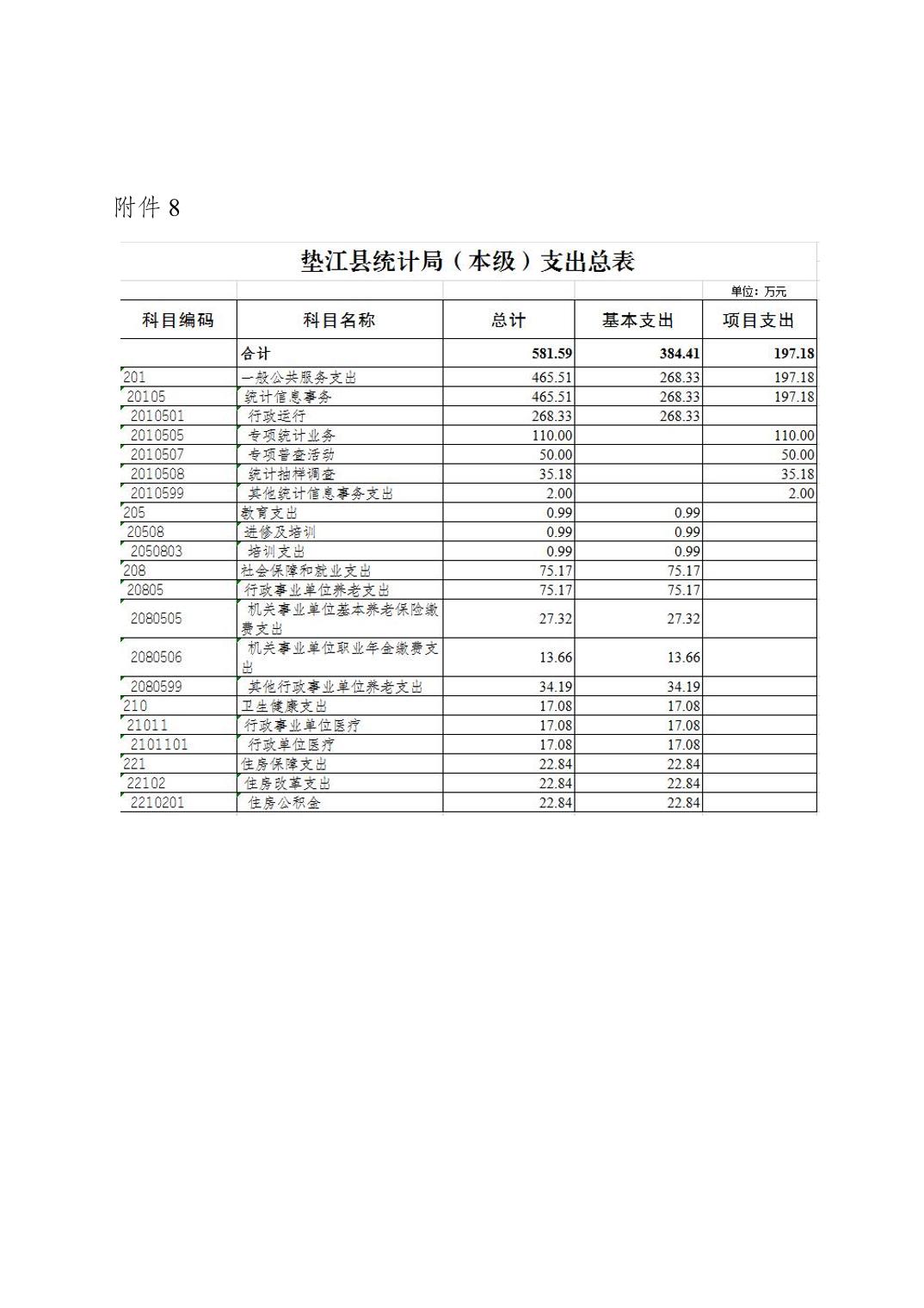 附件 8

垫江县统计局（本级）支出总表

单位：万元

| 科目编码 | 科目名称 | 总计 | 基本支出 | 项目支出 |
|---|---|---|---|---|
| | 合计 | 581.59 | 384.41 | 197.18 |
| 201 | 一般公共服务支出 | 465.51 | 268.33 | 197.18 |
| 20105 | 统计信息事务 | 465.51 | 268.33 | 197.18 |
| 2010501 | 行政运行 | 268.33 | 268.33 | |
| 2010505 | 专项统计业务 | 110.00 | | 110.00 |
| 2010507 | 专项普查活动 | 50.00 | | 50.00 |
| 2010508 | 统计抽样调查 | 35.18 | | 35.18 |
| 2010599 | 其他统计信息事务支出 | 2.00 | | 2.00 |
| 205 | 教育支出 | 0.99 | 0.99 | |
| 20508 | 进修及培训 | 0.99 | 0.99 | |
| 2050803 | 培训支出 | 0.99 | 0.99 | |
| 208 | 社会保障和就业支出 | 75.17 | 75.17 | |
| 20805 | 行政事业单位养老支出 | 75.17 | 75.17 | |
| 2080505 | 机关事业单位基本养老保险缴费支出 | 27.32 | 27.32 | |
| 2080506 | 机关事业单位职业年金缴费支出 | 13.66 | 13.66 | |
| 2080599 | 其他行政事业单位养老支出 | 34.19 | 34.19 | |
| 210 | 卫生健康支出 | 17.08 | 17.08 | |
| 21011 | 行政事业单位医疗 | 17.08 | 17.08 | |
| 2101101 | 行政单位医疗 | 17.08 | 17.08 | |
| 221 | 住房保障支出 | 22.84 | 22.84 | |
| 22102 | 住房改革支出 | 22.84 | 22.84 | |
| 2210201 | 住房公积金 | 22.84 | 22.84 | |